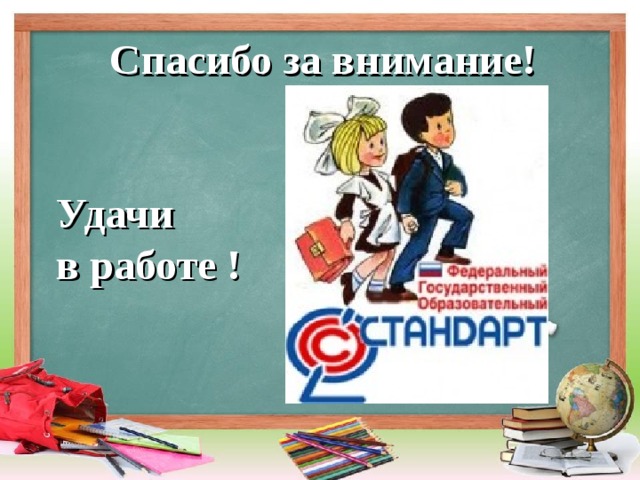 Спасибо за внимание!

Удачи в работе !

Федеральный Государственный Образовательный

СТАНДАРТ